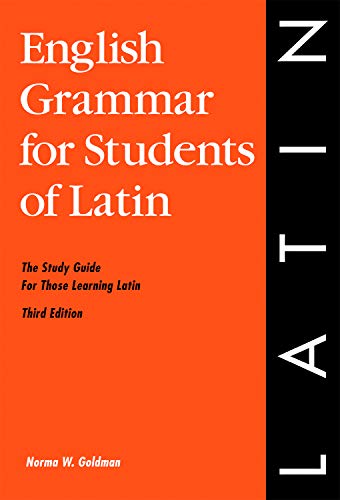 English Grammar for Students of Latin

The Study Guide For Those Learning Latin

Third Edition

Norma W. Goldman

LATIN